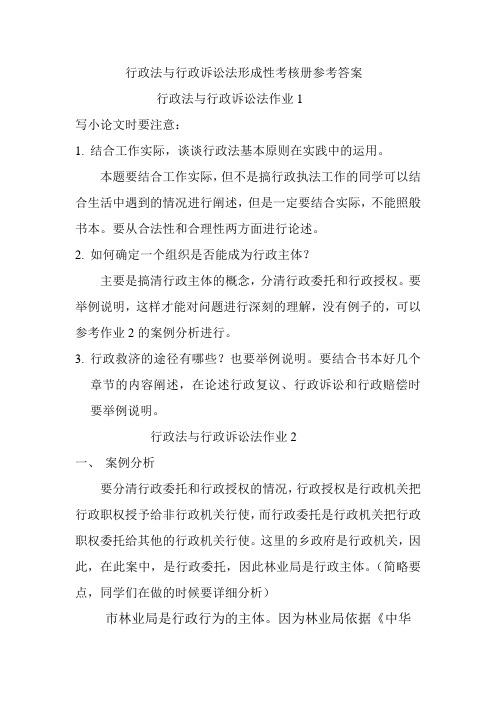 行政法与行政诉讼法形成性考核册参考答案

行政法与行政诉讼法作业 1

写小论文时要注意：

1. 结合工作实际，谈谈行政法基本原则在实践中的运用。

本题要结合工作实际，但不是搞行政执法工作的同学可以结合生活中遇到的情况进行阐述，但是一定要结合实际，不能照般书本。要从合法性和合理性两方面进行论述。

2. 如何确定一个组织是否能成为行政主体？

主要是搞清行政主体的概念，分清行政委托和行政授权。要举例说明，这样才能对问题进行深刻的理解，没有例子的，可以参考作业 2 的案例分析进行。

3. 行政救济的途径有哪些？也要举例说明。要结合书本好几个章节的内容阐述，在论述行政复议、行政诉讼和行政赔偿时要举例说明。

行政法与行政诉讼法作业 2

一、 案例分析

要分清行政委托和行政授权的情况，行政授权是行政机关把行政职权授予给非行政机关行使，而行政委托是行政机关把行政职权委托给其他的行政机关行使。这里的乡政府是行政机关，因此，在此案中，是行政委托，因此林业局是行政主体。（简略要点，同学们在做的时候要详细分析）

市林业局是行政行为的主体。因为林业局依据《中华